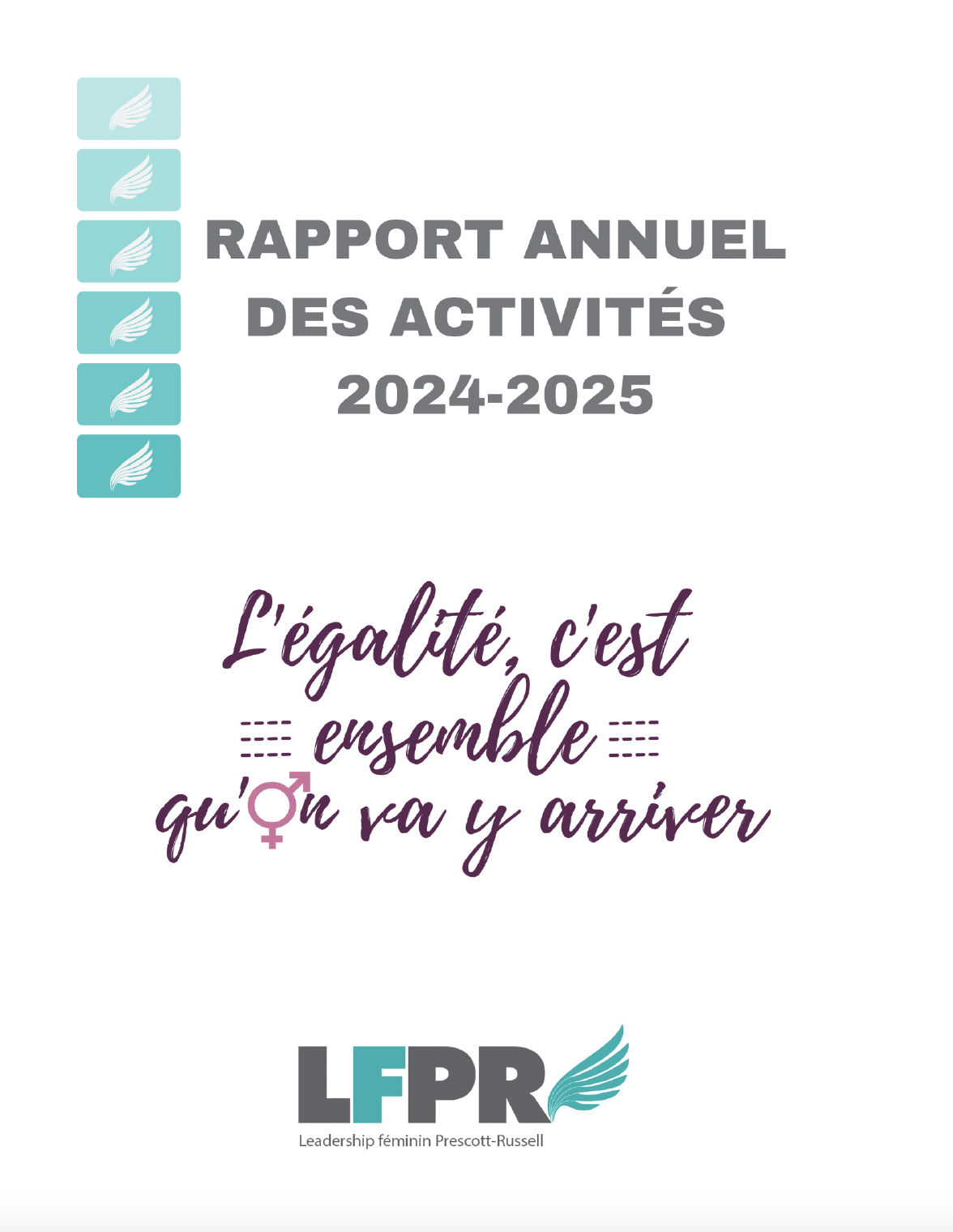 RAPPORT ANNUEL DES ACTIVITÉS 2024-2025

L'égalité, c'est ensemble qu'on va y arriver

LFPR
Leadership féminin Prescott-Russell